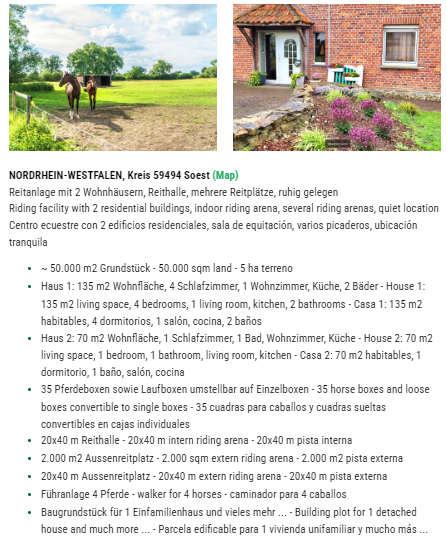 NORDRHEIN-WESTFALEN, Kreis 59494 Soest (Map)
Reitanlage mit 2 Wohnhäusern, Reithalle, mehrere Reitplätze, ruhig gelegen
Riding facility with 2 residential buildings, indoor riding arena, several riding arenas, quiet location
Centro ecuestre con 2 edificios residenciales, sala de equitación, varios picaderos, ubicación tranquila

- ~ 50.000 m2 Grundstück - 50.000 sqm land - 5 ha terreno
- Haus 1: 135 m2 Wohnfläche, 4 Schlafzimmer, 1 Wohnzimmer, Küche, 2 Bäder - House 1: 135 m2 living space, 4 bedrooms, 1 living room, kitchen, 2 bathrooms - Casa 1: 135 m2 habitables, 4 dormitorios, 1 salón, cocina, 2 baños
- Haus 2: 70 m2 Wohnfläche, 1 Schlafzimmer, 1 Bad, Wohnzimmer, Küche - House 2: 70 m2 living space, 1 bedroom, 1 bathroom, living room, kitchen - Casa 2: 70 m2 habitables, 1 dormitorio, 1 baño, salón, cocina
- 35 Pferdeboxen sowie Laufboxen umstellbar auf Einzelboxen - 35 horse boxes and loose boxes convertible to single boxes - 35 cuadras para caballos y cuadras sueltas convertibles en cajas individuales
- 20x40 m Reithalle - 20x40 m intern riding arena - 20x40 m pista interna
- 2.000 m2 Aussenreitplatz - 2.000 sqm extern riding arena - 2.000 m2 pista externa
- 20x40 m Aussenreitplatz - 20x40 m extern riding arena - 20x40 m pista externa
- Führanlage 4 Pferde - walker for 4 horses - caminador para 4 caballos
- Baugrundstück für 1 Einfamilienhaus und vieles mehr ... - Building plot for 1 detached house and much more ... - Parcela edificable para 1 vivienda unifamiliar y mucho más ...